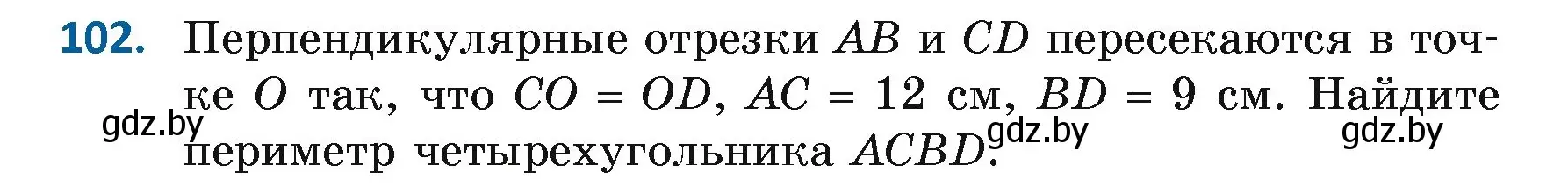 102. Перпендикулярные отрезки $AB$ и $CD$ пересекаются в точке $O$ так, что $CO = OD$, $AC = 12$ см, $BD = 9$ см. Найдите периметр четырехугольника $ACBD$.

gdz.by gdz.by gdz.by